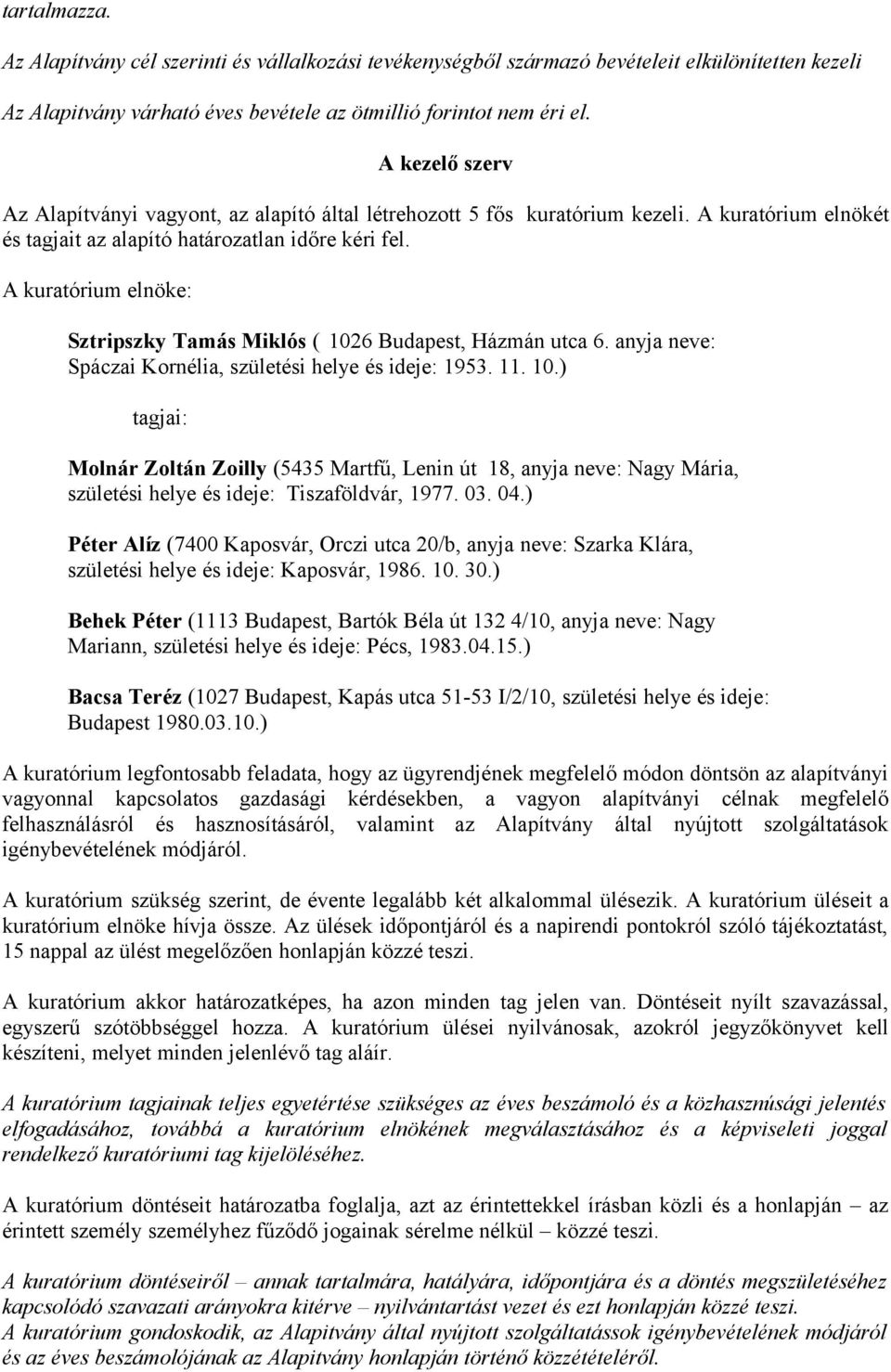 tartalmazza.

Az Alapítvány cél szerinti és vállalkozási tevékenységből származó bevételeit elkülönítetten kezeli

Az Alapítvány várható éves bevétele az ötmillió forintot nem éri el.

A kezelő szerv

Az Alapítványi vagyont, az alapító által létrehozott 5 fős kuratórium kezeli. A kuratórium elnökét és tagjait az alapító határozatlan időre kéri fel.

A kuratórium elnöke:

Sztripszky Tamás Miklós ( 1026 Budapest, Házmán utca 6. anyja neve: Spáczai Kornélia, születési helye és ideje: 1953. 11. 10.)

tagjai:

Molnár Zoltán Zoilly (5435 Martfű, Lenin út 18, anyja neve: Nagy Mária, születési helye és ideje: Tiszaföldvár, 1977. 03. 04.)

Péter Alíz (7400 Kaposvár, Orczi utca 20/b, anyja neve: Szarka Klára, születési helye és ideje: Kaposvár, 1986. 10. 30.)

Behek Péter (1113 Budapest, Bartók Béla út 132 4/10, anyja neve: Nagy Mariann, születési helye és ideje: Pécs, 1983.04.15.)

Bacsa Teréz (1027 Budapest, Kapás utca 51-53 I/2/10, születési helye és ideje: Budapest 1980.03.10.)

A kuratórium legfontosabb feladata, hogy az ügyrendjének megfelelő módon döntsön az alapítványi vagyonnal kapcsolatos gazdasági kérdésekben, a vagyon alapítványi célnak megfelelő felhasználásról és hasznosításáról, valamint az Alapítvány által nyújtott szolgáltatások igénybevételének módjáról.

A kuratórium szükség szerint, de évente legalább két alkalommal ülésezik. A kuratórium üléseit a kuratórium elnöke hívja össze. Az ülések időpontjáról és a napirendi pontokról szóló tájékoztatást, 15 nappal az ülést megelőzően honlapján közzé teszi.

A kuratórium akkor határozatképes, ha azon minden tag jelen van. Döntéseit nyílt szavazással, egyszerű szótöbbséggel hozza. A kuratórium ülései nyilvánosak, azokról jegyzőkönyvet kell készíteni, melyet minden jelenlévő tag aláír.

A kuratórium tagjainak teljes egyetértése szükséges az éves beszámoló és a közhasznúsági jelentés elfogadásához, továbbá a kuratórium elnökének megválasztásához és a képviseleti joggal rendelkező kuratóriumi tag kijelöléséhez.

A kuratórium döntéseit határozatba foglalja, azt az érintettekkel írásban közli és a honlapján – az érintett személy személyhez fűződő jogainak sérelme nélkül – közzé teszi.

A kuratórium döntéseiről – annak tartalmára, hatályára, időpontjára és a döntés megszületéséhez kapcsolódó szavazati arányokra kitérve – nyilvántartást vezet és ezt honlapján közzé teszi.
A kuratórium gondoskodik, az Alapítvány által nyújtott szolgáltatások igénybevételének módjáról és az éves beszámolójának az Alapítvány honlapján történő közzétételéről.